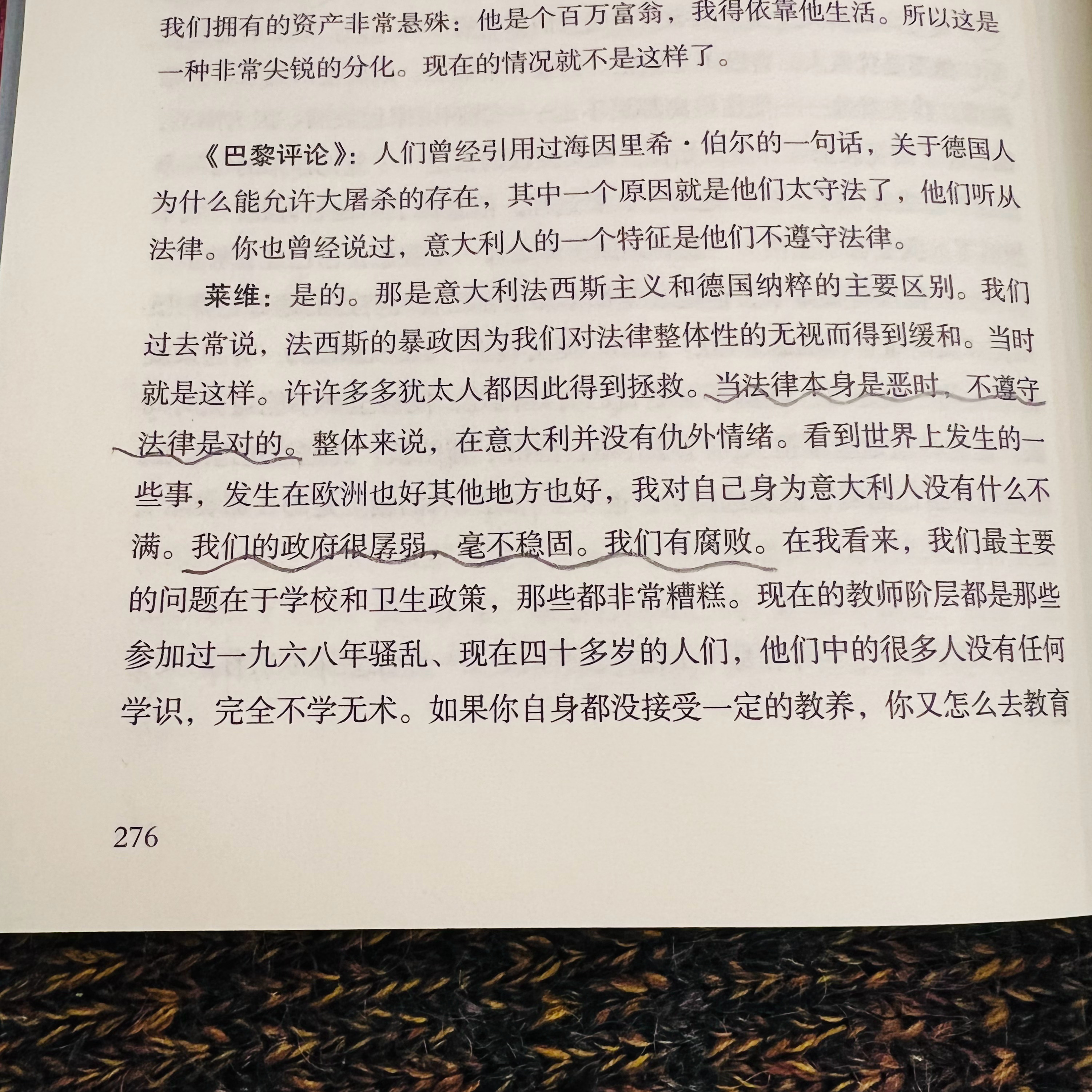 我们拥有的资产非常悬殊：他是个百万富翁，我得依靠他生活。所以这是一种非常尖锐的分化。现在的情况就不是这样了。

《巴黎评论》：人们曾经引用过海因里希·伯尔的一句话，关于德国人为什么能允许大屠杀的存在，其中一个原因就是他们太守法了，他们听从法律。你也曾经说过，意大利人的一个特征是他们不遵守法律。

莱维：是的。那是意大利法西斯主义和德国纳粹的主要区别。我们过去常说，法西斯的暴政因为我们对法律整体性的无视而得到缓和。当时就是这样。许许多多犹太人都因此得到拯救。当法律本身是恶时，不遵守法律是对的。整体来说，在意大利并没有仇外情绪。看到世界上发生的一些事，发生在欧洲也好其他地方也好，我对自己身为意大利人没有什么不满。我们的政府很孱弱，毫不稳固。我们有腐败。在我看来，我们最主要的问题在于学校和卫生政策，那些都非常糟糕。现在的教师阶层都是那些参加过一九六八年骚乱、现在四十多岁的人们，他们中的很多人没有任何学识，完全不学无术。如果你自身都没接受一定的教养，你又怎么去教育

276